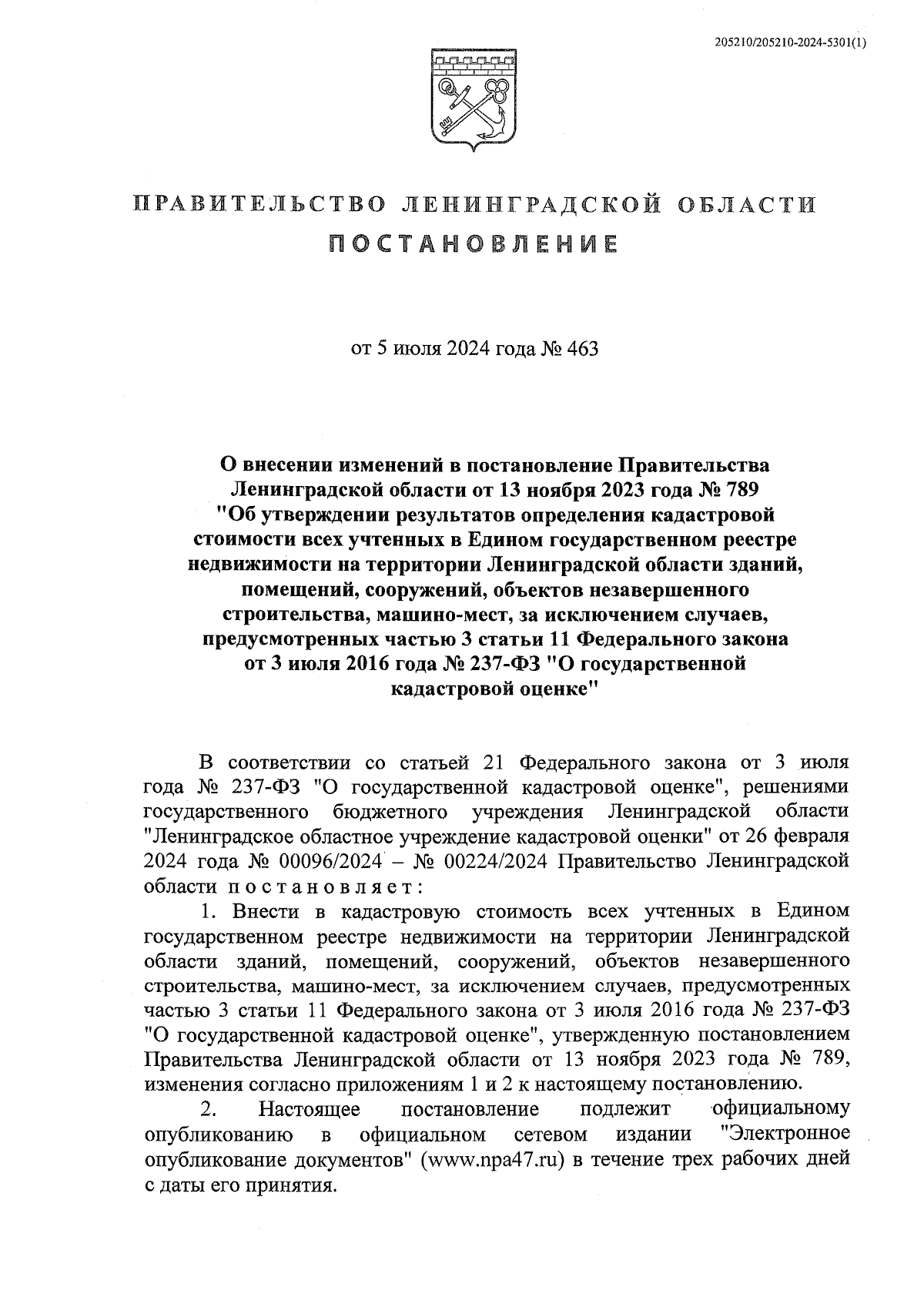 205210/205210-2024-5301(1)

ПРАВИТЕЛЬСТВО ЛЕНИНГРАДСКОЙ ОБЛАСТИ

ПОСТАНОВЛЕНИЕ

от 5 июля 2024 года № 463

О внесении изменений в постановление Правительства Ленинградской области от 13 ноября 2023 года № 789 "Об утверждении результатов определения кадастровой стоимости всех учтенных в Едином государственном реестре недвижимости на территории Ленинградской области зданий, помещений, сооружений, объектов незавершенного строительства, машино-мест, за исключением случаев, предусмотренных частью 3 статьи 11 Федерального закона от 3 июля 2016 года № 237-ФЗ "О государственной кадастровой оценке"

В соответствии со статьей 21 Федерального закона от 3 июля года № 237-ФЗ "О государственной кадастровой оценке", решениями государственного бюджетного учреждения Ленинградской области "Ленинградское областное учреждение кадастровой оценки" от 26 февраля 2024 года № 00096/2024 – № 00224/2024 Правительство Ленинградской области постановляет:

1. Внести в кадастровую стоимость всех учтенных в Едином государственном реестре недвижимости на территории Ленинградской области зданий, помещений, сооружений, объектов незавершенного строительства, машино-мест, за исключением случаев, предусмотренных частью 3 статьи 11 Федерального закона от 3 июля 2016 года № 237-ФЗ "О государственной кадастровой оценке", утвержденную постановлением Правительства Ленинградской области от 13 ноября 2023 года № 789, изменения согласно приложениям 1 и 2 к настоящему постановлению.

2. Настоящее постановление подлежит официальному опубликованию в официальном сетевом издании "Электронное опубликование документов" (www.npa47.ru) в течение трех рабочих дней с даты его принятия.